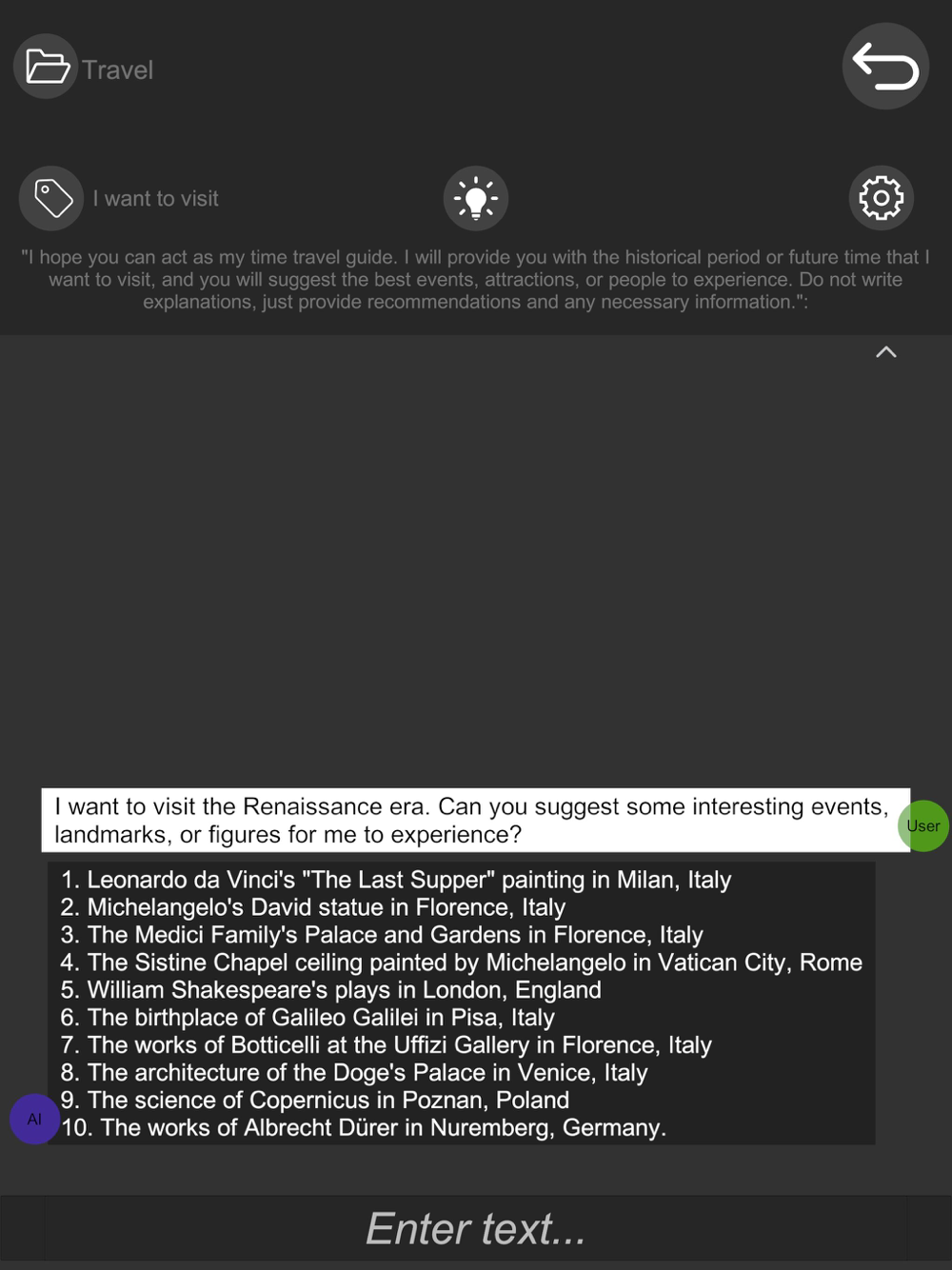 Travel

I want to visit

"I hope you can act as my time travel guide. I will provide you with the historical period or future time that I want to visit, and you will suggest the best events, attractions, or people to experience. Do not write explanations, just provide recommendations and any necessary information.":

I want to visit the Renaissance era. Can you suggest some interesting events, landmarks, or figures for me to experience?

User

1. Leonardo da Vinci's "The Last Supper" painting in Milan, Italy
2. Michelangelo's David statue in Florence, Italy
3. The Medici Family's Palace and Gardens in Florence, Italy
4. The Sistine Chapel ceiling painted by Michelangelo in Vatican City, Rome
5. William Shakespeare's plays in London, England
6. The birthplace of Galileo Galilei in Pisa, Italy
7. The works of Botticelli at the Uffizi Gallery in Florence, Italy
8. The architecture of the Doge's Palace in Venice, Italy
9. The science of Copernicus in Poznan, Poland
10. The works of Albrecht Dürer in Nuremberg, Germany.

AI

Enter text...